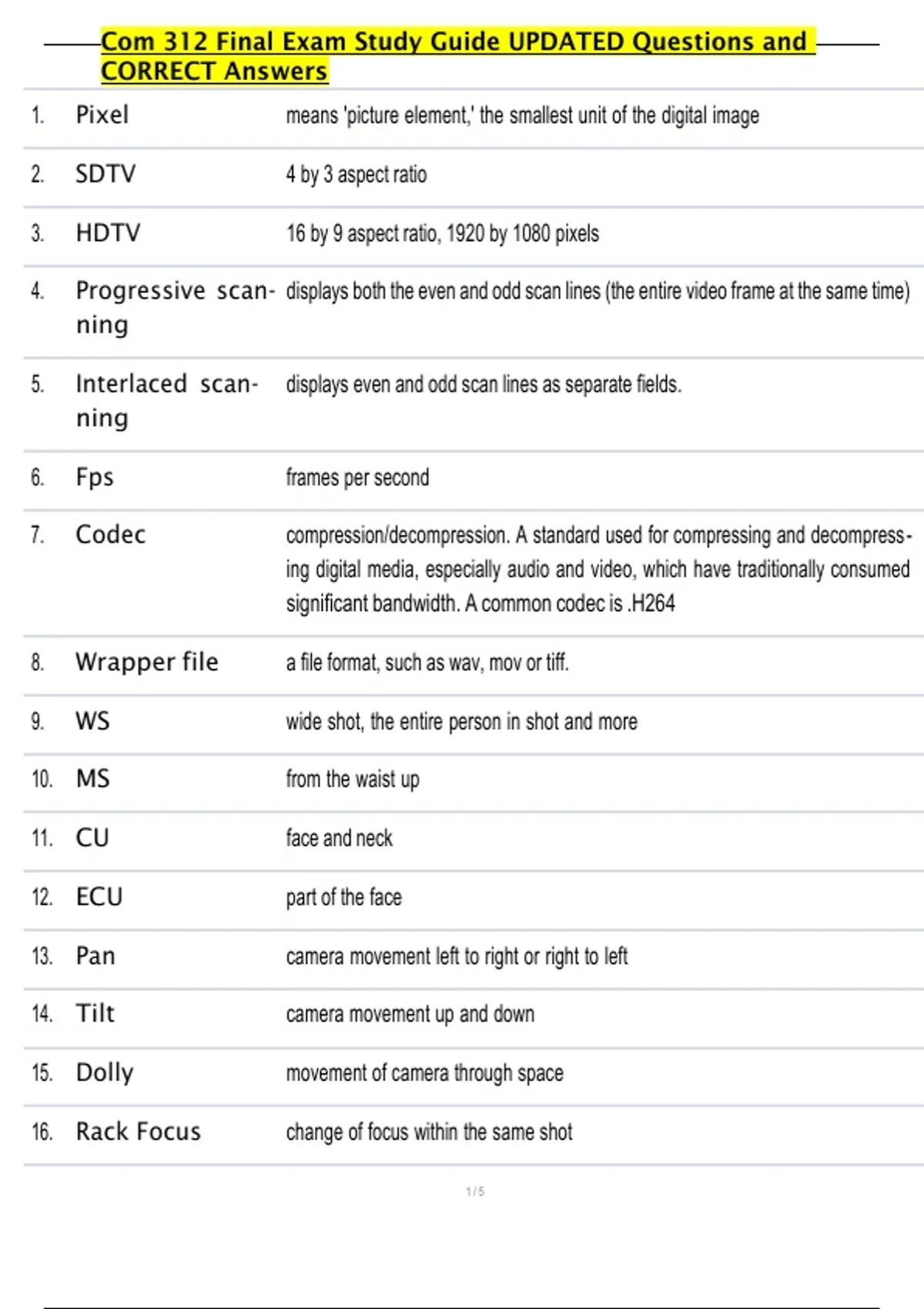 Com 312 Final Exam Study Guide UPDATED Questions and CORRECT Answers

| | | |
|---|---|---|
| 1. | Pixel | means 'picture element,' the smallest unit of the digital image |
| 2. | SDTV | 4 by 3 aspect ratio |
| 3. | HDTV | 16 by 9 aspect ratio, 1920 by 1080 pixels |
| 4. | Progressive scanning | displays both the even and odd scan lines (the entire video frame at the same time) |
| 5. | Interlaced scanning | displays even and odd scan lines as separate fields. |
| 6. | Fps | frames per second |
| 7. | Codec | compression/decompression. A standard used for compressing and decompressing digital media, especially audio and video, which have traditionally consumed significant bandwidth. A common codec is .H264 |
| 8. | Wrapper file | a file format, such as wav, mov or tiff. |
| 9. | WS | wide shot, the entire person in shot and more |
| 10. | MS | from the waist up |
| 11. | CU | face and neck |
| 12. | ECU | part of the face |
| 13. | Pan | camera movement left to right or right to left |
| 14. | Tilt | camera movement up and down |
| 15. | Dolly | movement of camera through space |
| 16. | Rack Focus | change of focus within the same shot |

1 / 5